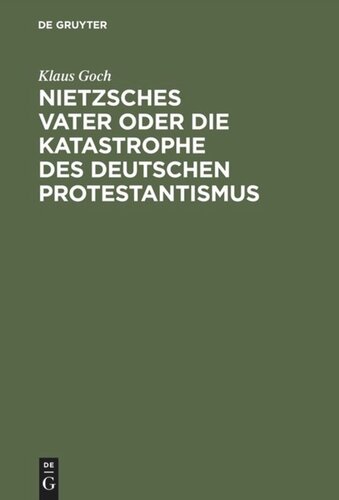 DE GRUYTER

Klaus Goch

NIETZSCHES VATER ODER DIE KATASTROPHE DES DEUTSCHEN PROTESTANTISMUS

DE
G